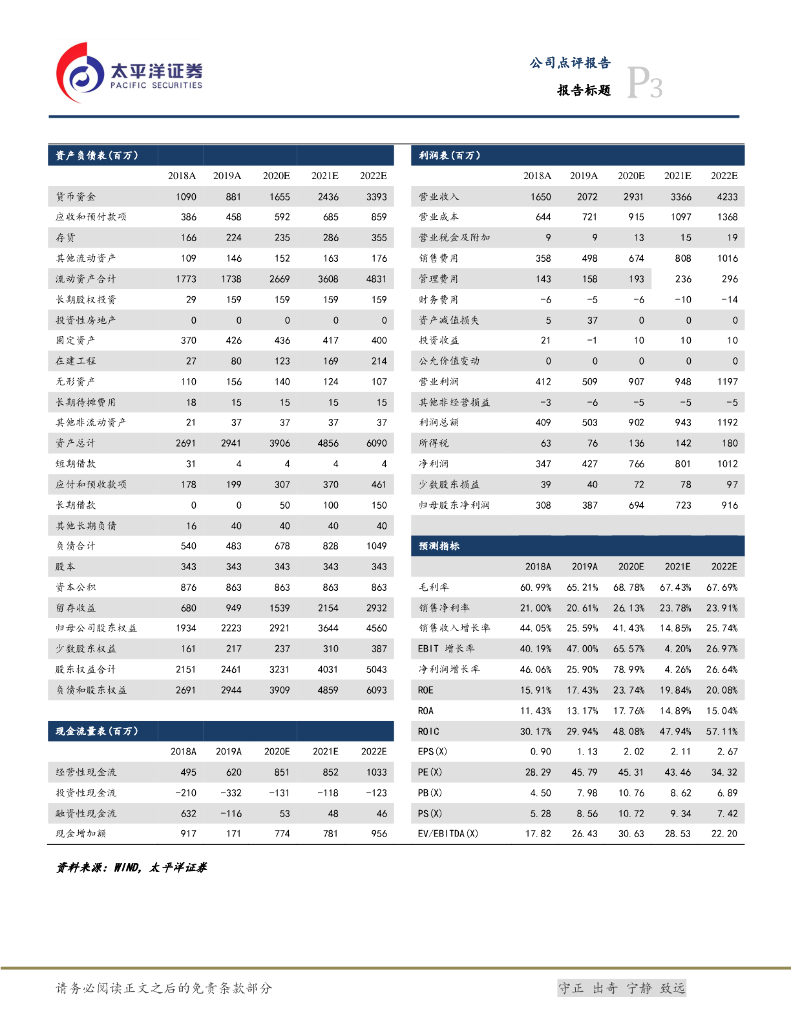 太平洋证券
PACIFIC SECURITIES

公司点评报告
报告标题
P3

| 资产负债表(百万) | | | | | |
|---|---|---|---|---|---|
| | 2018A | 2019A | 2020E | 2021E | 2022E |
| 货币资金 | 1090 | 881 | 1655 | 2436 | 3393 |
| 应收和预付款项 | 386 | 458 | 592 | 685 | 859 |
| 存货 | 166 | 224 | 235 | 286 | 355 |
| 其他流动资产 | 109 | 146 | 152 | 163 | 176 |
| 流动资产合计 | 1773 | 1738 | 2669 | 3608 | 4831 |
| 长期股权投资 | 29 | 159 | 159 | 159 | 159 |
| 投资性房地产 | 0 | 0 | 0 | 0 | 0 |
| 固定资产 | 370 | 426 | 436 | 417 | 400 |
| 在建工程 | 27 | 80 | 123 | 169 | 214 |
| 无形资产 | 110 | 156 | 140 | 124 | 107 |
| 长期待摊费用 | 18 | 15 | 15 | 15 | 15 |
| 其他非流动资产 | 21 | 37 | 37 | 37 | 37 |
| 资产总计 | 2691 | 2941 | 3906 | 4856 | 6090 |
| 短期借款 | 31 | 4 | 4 | 4 | 4 |
| 应付和预收款项 | 178 | 199 | 307 | 370 | 461 |
| 长期借款 | 0 | 0 | 50 | 100 | 150 |
| 其他长期负债 | 16 | 40 | 40 | 40 | 40 |
| 负债合计 | 540 | 483 | 678 | 828 | 1049 |
| 股本 | 343 | 343 | 343 | 343 | 343 |
| 资本公积 | 876 | 863 | 863 | 863 | 863 |
| 留存收益 | 680 | 949 | 1539 | 2154 | 2932 |
| 归母公司股东权益 | 1934 | 2223 | 2921 | 3644 | 4560 |
| 少数股东权益 | 161 | 217 | 237 | 310 | 387 |
| 股东权益合计 | 2151 | 2461 | 3231 | 4031 | 5043 |
| 负债和股东权益 | 2691 | 2944 | 3909 | 4859 | 6093 |

| 现金流量表(百万) | | | | | |
|---|---|---|---|---|---|
| | 2018A | 2019A | 2020E | 2021E | 2022E |
| 经营性现金流 | 495 | 620 | 851 | 852 | 1033 |
| 投资性现金流 | -210 | -332 | -131 | -118 | -123 |
| 融资性现金流 | 632 | -116 | 53 | 48 | 46 |
| 现金增加额 | 917 | 171 | 774 | 781 | 956 |

| 利润表(百万) | | | | | |
|---|---|---|---|---|---|
| | 2018A | 2019A | 2020E | 2021E | 2022E |
| 营业收入 | 1650 | 2072 | 2931 | 3366 | 4233 |
| 营业成本 | 644 | 721 | 915 | 1097 | 1368 |
| 营业税金及附加 | 9 | 9 | 13 | 15 | 19 |
| 销售费用 | 358 | 498 | 674 | 808 | 1016 |
| 管理费用 | 143 | 158 | 193 | 236 | 296 |
| 财务费用 | -6 | -5 | -6 | -10 | -14 |
| 资产减值损失 | 5 | 37 | 0 | 0 | 0 |
| 投资收益 | 21 | -1 | 10 | 10 | 10 |
| 公允价值变动 | 0 | 0 | 0 | 0 | 0 |
| 营业利润 | 412 | 509 | 907 | 948 | 1197 |
| 其他非经营损益 | -3 | -6 | -5 | -5 | -5 |
| 利润总额 | 409 | 503 | 902 | 943 | 1192 |
| 所得税 | 63 | 76 | 136 | 142 | 180 |
| 净利润 | 347 | 427 | 766 | 801 | 1012 |
| 少数股东损益 | 39 | 40 | 72 | 78 | 97 |
| 归母股东净利润 | 308 | 387 | 694 | 723 | 916 |

| 预测指标 | | | | | |
|---|---|---|---|---|---|
| | 2018A | 2019A | 2020E | 2021E | 2022E |
| 毛利率 | 60.99% | 65.21% | 68.78% | 67.43% | 67.69% |
| 销售净利率 | 21.00% | 20.61% | 26.13% | 23.78% | 23.91% |
| 销售收入增长率 | 44.05% | 25.59% | 41.43% | 14.85% | 25.74% |
| EBIT 增长率 | 40.19% | 47.00% | 65.57% | 4.20% | 26.97% |
| 净利润增长率 | 46.06% | 25.90% | 78.99% | 4.26% | 26.64% |
| ROE | 15.91% | 17.43% | 23.74% | 19.84% | 20.08% |
| ROA | 11.43% | 13.17% | 17.76% | 14.89% | 15.04% |
| ROIC | 30.17% | 29.94% | 48.08% | 47.94% | 57.11% |
| EPS(X) | 0.90 | 1.13 | 2.02 | 2.11 | 2.67 |
| PE(X) | 28.29 | 45.79 | 45.31 | 43.46 | 34.32 |
| PB(X) | 4.50 | 7.98 | 10.76 | 8.62 | 6.89 |
| PS(X) | 5.28 | 8.56 | 10.72 | 9.34 | 7.42 |
| EV/EBITDA(X) | 17.82 | 26.43 | 30.63 | 28.53 | 22.20 |

资料来源:WIND,太平洋证券

请务必阅读正文之后的免责条款部分
守正 出奇 宁静 致远